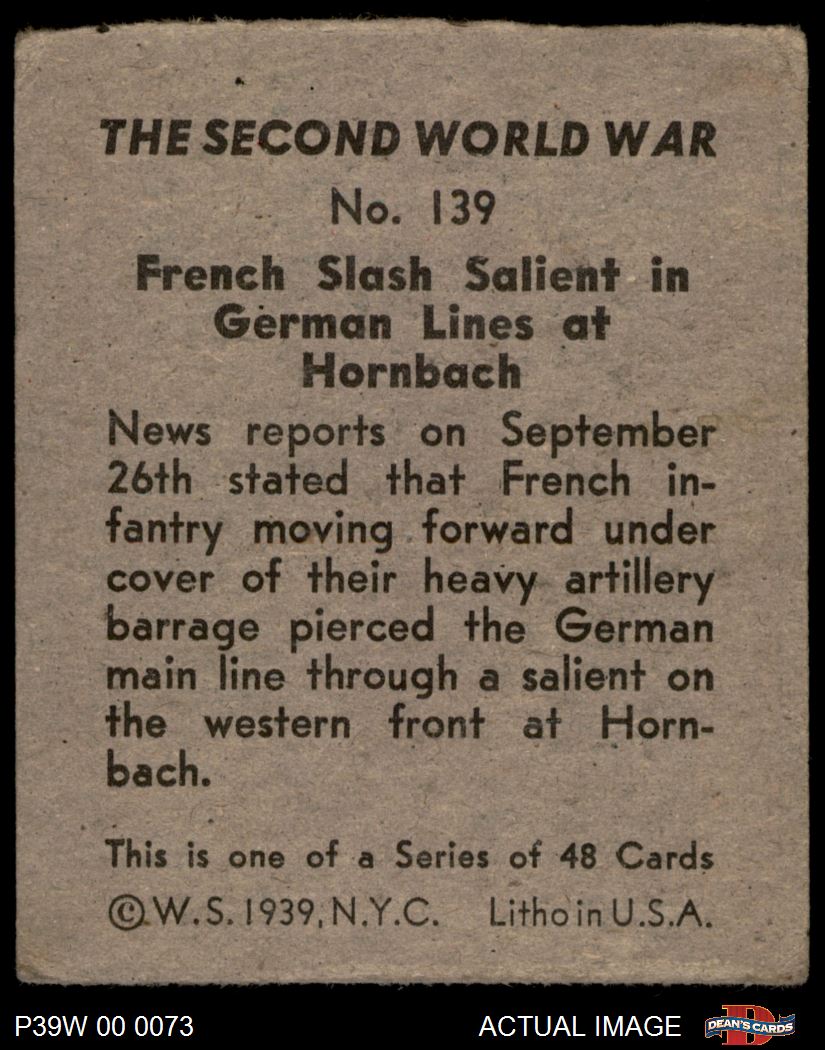 THE SECOND WORLD WAR

No. 139

French Slash Salient in German Lines at Hornbach

News reports on September 26th stated that French infantry moving forward under cover of their heavy artillery barrage pierced the German main line through a salient on the western front at Hornbach.

This is one of a Series of 48 Cards

©W.S. 1939, N.Y.C. Litho in U.S.A.

P39W 00 0073

ACTUAL IMAGE

DEAN'S CARDS